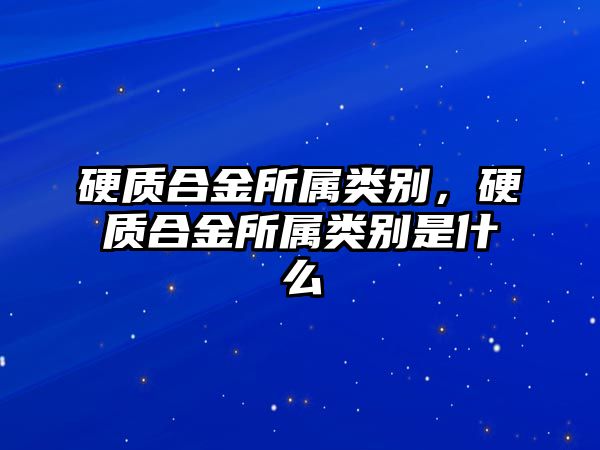 硬质合金所属类别，硬质合金所属类别是什么